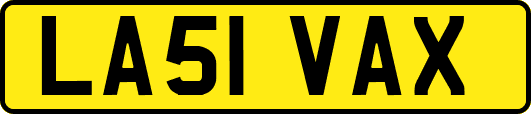 LA51 VAX